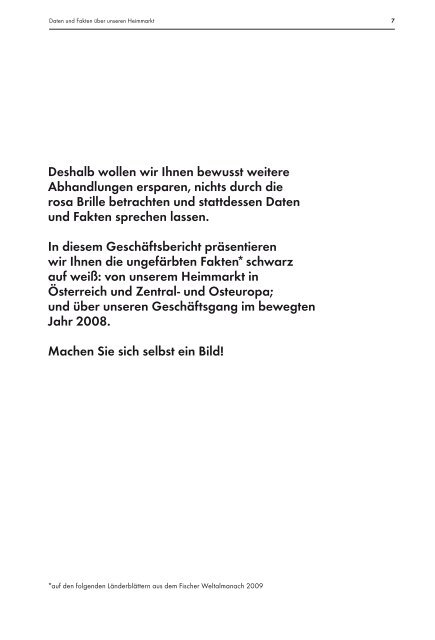 Daten und Fakten über unseren Heimmarkt

7

Deshalb wollen wir Ihnen bewusst weitere Abhandlungen ersparen, nichts durch die rosa Brille betrachten und stattdessen Daten und Fakten sprechen lassen.

In diesem Geschäftsbericht präsentieren wir Ihnen die ungefärbten Fakten* schwarz auf weiß: von unserem Heimmarkt in Österreich und Zentral- und Osteuropa; und über unseren Geschäftsgang im bewegten Jahr 2008.

Machen Sie sich selbst ein Bild!

*auf den folgenden Länderblättern aus dem Fischer Weltalmanach 2009